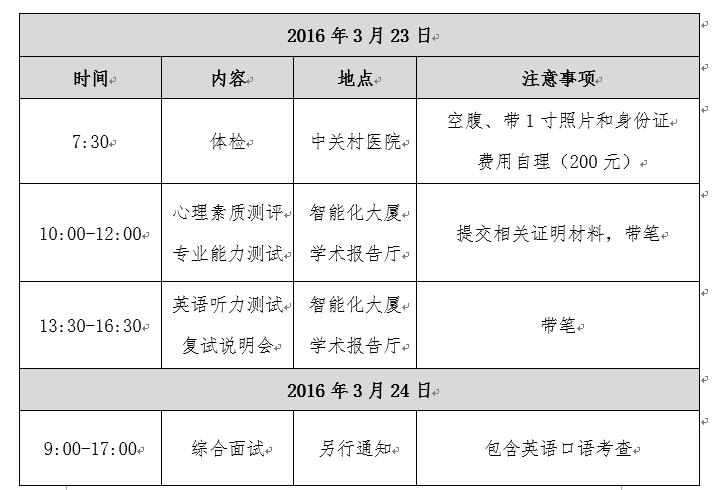 | 2016 年 3 月 23 日 | | | |
|---|---|---|---|
| 时间 | 内容 | 地点 | 注意事项 |
| 7:30 | 体检 | 中关村医院 | 空腹、带 1 寸照片和身份证 费用自理（200 元） |
| 10:00-12:00 | 心理素质测评 专业能力测试 | 智能化大厦 学术报告厅 | 提交相关证明材料，带笔 |
| 13:30-16:30 | 英语听力测试 复试说明会 | 智能化大厦 学术报告厅 | 带笔 |
| 2016 年 3 月 24 日 | | | |
| 9:00-17:00 | 综合面试 | 另行通知 | 包含英语口语考查 |